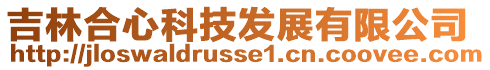 吉林合心科技发展有限公司
http://jloswaldrusse1.cn.coovee.com